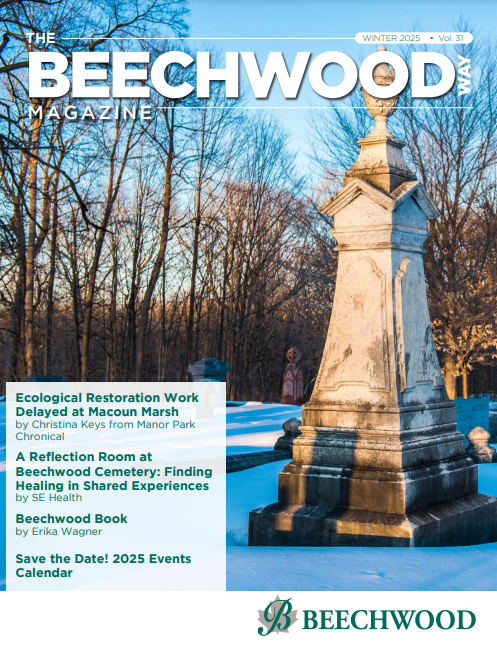 THE BEECHWOOD WAY MAGAZINE

WINTER 2025 • Vol. 31

Ecological Restoration Work Delayed at Macoun Marsh
by Christina Keys from Manor Park Chronical

A Reflection Room at Beechwood Cemetery: Finding Healing in Shared Experiences
by SE Health

Beechwood Book
by Erika Wagner

Save the Date! 2025 Events Calendar

B BEECHWOOD